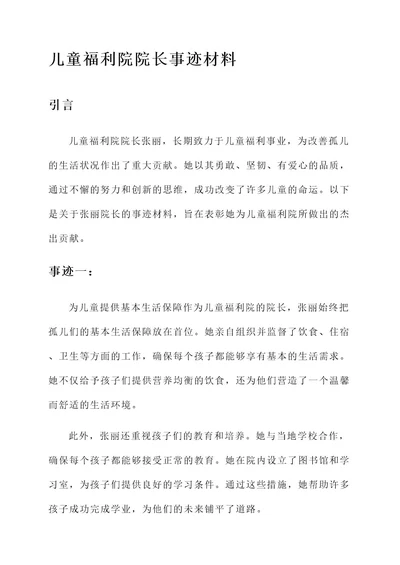 儿童福利院院长事迹材料

引言

儿童福利院院长张丽，长期致力于儿童福利事业，为改善孤儿的生活状况作出了重大贡献。她以其勇敢、坚韧、有爱心的品质，通过不懈的努力和创新的思维，成功改变了许多儿童的命运。以下是关于张丽院长的事迹材料，旨在表彰她为儿童福利院所做出的杰出贡献。

事迹一：

为儿童提供基本生活保障作为儿童福利院的院长，张丽始终把孤儿们的基本生活保障放在首位。她亲自组织并监督了饮食、住宿、卫生等方面的工作，确保每个孩子都能够享有基本的生活需求。她不仅给予孩子们提供营养均衡的饮食，还为他们营造了一个温馨而舒适的生活环境。

此外，张丽还重视孩子们的教育和培养。她与当地学校合作，确保每个孩子都能够接受正常的教育。她在院内设立了图书馆和学习室，为孩子们提供良好的学习条件。通过这些措施，她帮助许多孩子成功完成学业，为他们的未来铺平了道路。